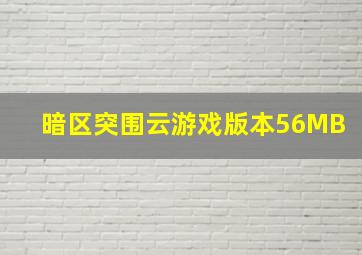 暗区突围云游戏版本56MB